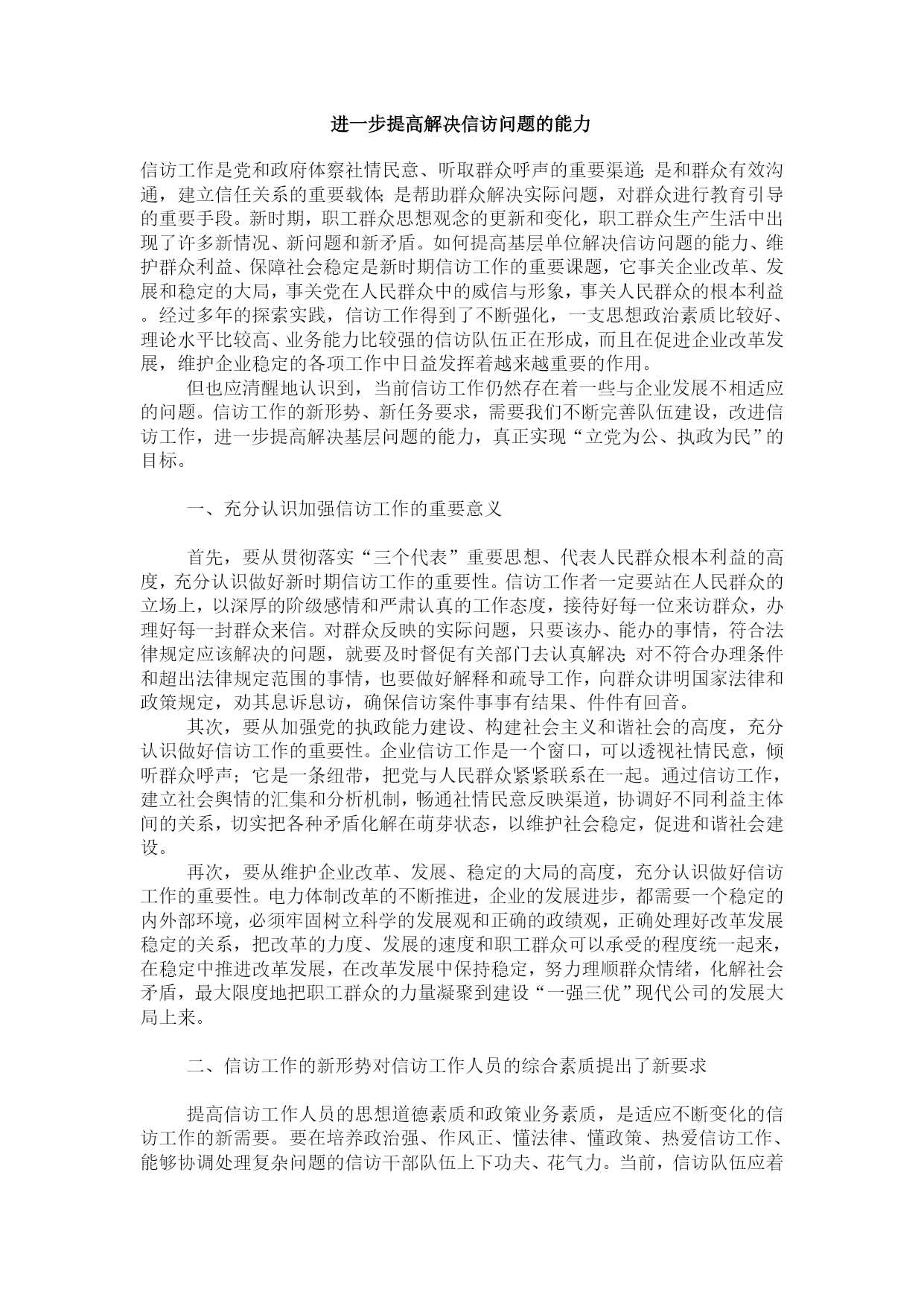 进一步提高解决信访问题的能力

信访工作是党和政府体察社情民意、听取群众呼声的重要渠道；是和群众有效沟通，建立信任关系的重要载体；是帮助群众解决实际问题，对群众进行教育引导的重要手段。新时期，职工群众思想观念的更新和变化，职工群众生产生活中出现了许多新情况、新问题和新矛盾。如何提高基层单位解决信访问题的能力、维护群众利益、保障社会稳定是新时期信访工作的重要课题，它事关企业改革、发展和稳定的大局，事关党在人民群众中的威信与形象，事关人民群众的根本利益。经过多年的探索实践，信访工作得到了不断强化，一支思想政治素质比较好、理论水平比较高、业务能力比较强的信访队伍正在形成，而且在促进企业改革发展，维护企业稳定的各项工作中日益发挥着越来越重要的作用。

但也应清醒地认识到，当前信访工作仍然存在着一些与企业发展不相适应的问题。信访工作的新形势、新任务要求，需要我们不断完善队伍建设，改进信访工作，进一步提高解决基层问题的能力，真正实现“立党为公、执政为民”的目标。

一、充分认识加强信访工作的重要意义

首先，要从贯彻落实“三个代表”重要思想、代表人民群众根本利益的高度，充分认识做好新时期信访工作的重要性。信访工作者一定要站在人民群众的立场上，以深厚的阶级感情和严肃认真的工作态度，接待好每一位来访群众，办理好每一封群众来信。对群众反映的实际问题，只要该办、能办的事情，符合法律规定应该解决的问题，就要及时督促有关部门去认真解决；对不符合办理条件和超出法律规定范围的事情，也要做好解释和疏导工作，向群众讲明国家法律和政策规定，劝其息诉息访，确保信访案件事事有结果、件件有回音。

其次，要从加强党的执政能力建设、构建社会主义和谐社会的高度，充分认识做好信访工作的重要性。企业信访工作是一个窗口，可以透视社情民意，倾听群众呼声；它是一条纽带，把党与人民群众紧紧联系在一起。通过信访工作，建立社会舆情的汇集和分析机制，畅通社情民意反映渠道，协调好不同利益主体间的关系，切实把各种矛盾化解在萌芽状态，以维护社会稳定，促进和谐社会建设。

再次，要从维护企业改革、发展、稳定的大局的高度，充分认识做好信访工作的重要性。电力体制改革的不断推进，企业的发展进步，都需要一个稳定的内外部环境，必须牢固树立科学的发展观和正确的政绩观，正确处理好改革发展稳定的关系，把改革的力度、发展的速度和职工群众可以承受的程度统一起来，在稳定中推进改革发展，在改革发展中保持稳定，努力理顺群众情绪，化解社会矛盾，最大限度地把职工群众的力量凝聚到建设“一强三优”现代公司的发展大局上来。

二、信访工作的新形势对信访工作人员的综合素质提出了新要求

提高信访工作人员的思想道德素质和政策业务素质，是适应不断变化的信访工作的新需要。要在培养政治强、作风正、懂法律、懂政策、热爱信访工作、能够协调处理复杂问题的信访干部队伍上下功夫、花气力。当前，信访队伍应着